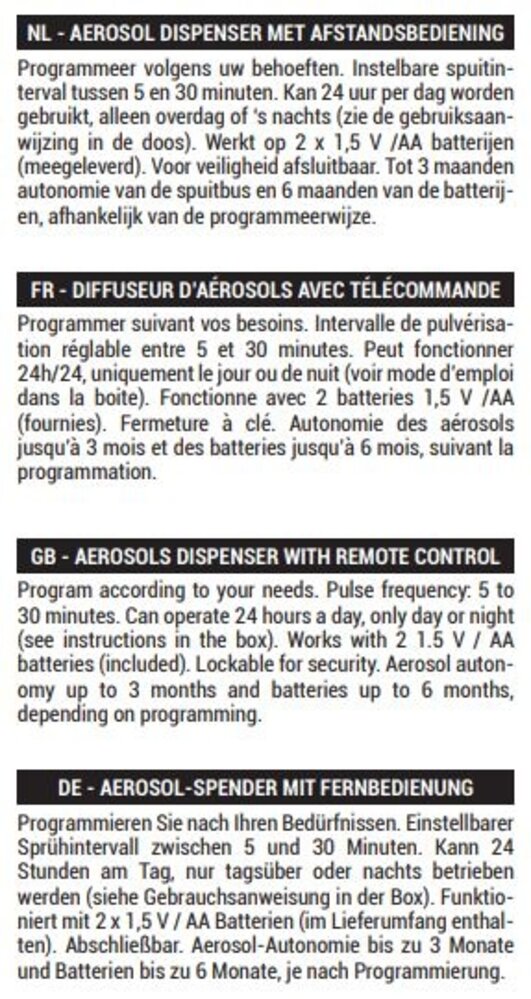 NL - AEROSOL DISPENSER MET AFSTANDSBEDIENING

Programmeer volgens uw behoeften. Instelbare spuitinterval tussen 5 en 30 minuten. Kan 24 uur per dag worden gebruikt, alleen overdag of 's nachts (zie de gebruiksaanwijzing in de doos). Werkt op 2 x 1,5 V /AA batterijen (meegeleverd). Voor veiligheid afsluitbaar. Tot 3 maanden autonomie van de spuitbus en 6 maanden van de batterijen, afhankelijk van de programmeerwijze.

FR - DIFFUSEUR D'AÉROSOLS AVEC TÉLÉCOMMANDE

Programmer suivant vos besoins. Intervalle de pulvérisation réglable entre 5 et 30 minutes. Peut fonctionner 24h/24, uniquement le jour ou de nuit (voir mode d'emploi dans la boite). Fonctionne avec 2 batteries 1,5 V /AA (fournies). Fermeture à clé. Autonomie des aérosols jusqu'à 3 mois et des batteries jusqu'à 6 mois, suivant la programmation.

GB - AEROSOLS DISPENSER WITH REMOTE CONTROL

Program according to your needs. Pulse frequency: 5 to 30 minutes. Can operate 24 hours a day, only day or night (see instructions in the box). Works with 2 1.5 V / AA batteries (included). Lockable for security. Aerosol autonomy up to 3 months and batteries up to 6 months, depending on programming.

DE - AEROSOL-SPENDER MIT FERNBEDIENUNG

Programmieren Sie nach Ihren Bedürfnissen. Einstellbarer Sprühintervall zwischen 5 und 30 Minuten. Kann 24 Stunden am Tag, nur tagsüber oder nachts betrieben werden (siehe Gebrauchsanweisung in der Box). Funktioniert mit 2 x 1,5 V / AA Batterien (im Lieferumfang enthalten). Abschließbar. Aerosol-Autonomie bis zu 3 Monate und Batterien bis zu 6 Monate, je nach Programmierung.